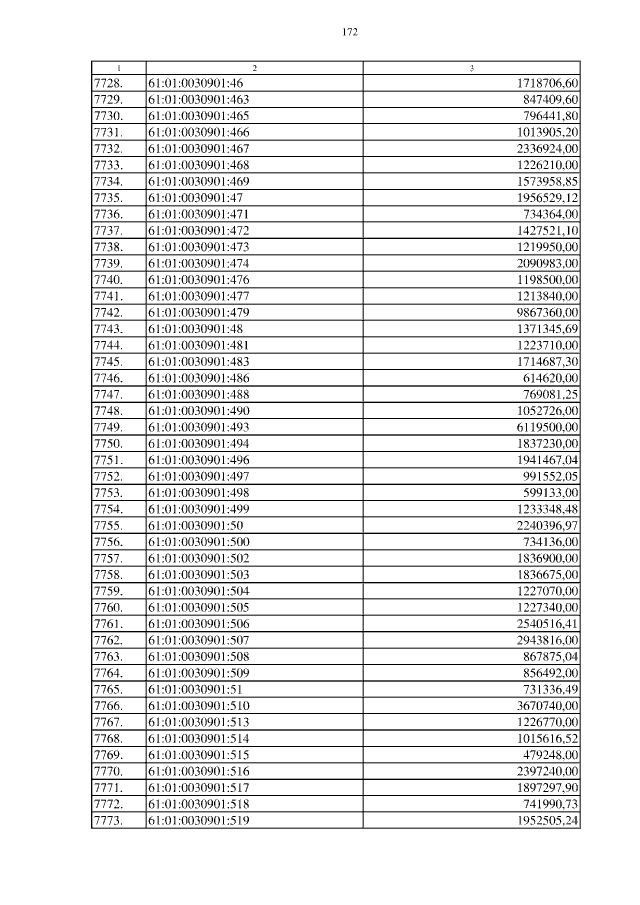 172

| 1 | 2 | 3 |
|---|---|---|
| 7728. | 61:01:0030901:46 | 1718706,60 |
| 7729. | 61:01:0030901:463 | 847409,60 |
| 7730. | 61:01:0030901:465 | 796441,80 |
| 7731. | 61:01:0030901:466 | 1013905,20 |
| 7732. | 61:01:0030901:467 | 2336924,00 |
| 7733. | 61:01:0030901:468 | 1226210,00 |
| 7734. | 61:01:0030901:469 | 1573958,85 |
| 7735. | 61:01:0030901:47 | 1956529,12 |
| 7736. | 61:01:0030901:471 | 734364,00 |
| 7737. | 61:01:0030901:472 | 1427521,10 |
| 7738. | 61:01:0030901:473 | 1219950,00 |
| 7739. | 61:01:0030901:474 | 2090983,00 |
| 7740. | 61:01:0030901:476 | 1198500,00 |
| 7741. | 61:01:0030901:477 | 1213840,00 |
| 7742. | 61:01:0030901:479 | 9867360,00 |
| 7743. | 61:01:0030901:48 | 1371345,69 |
| 7744. | 61:01:0030901:481 | 1223710,00 |
| 7745. | 61:01:0030901:483 | 1714687,30 |
| 7746. | 61:01:0030901:486 | 614620,00 |
| 7747. | 61:01:0030901:488 | 769081,25 |
| 7748. | 61:01:0030901:490 | 1052726,00 |
| 7749. | 61:01:0030901:493 | 6119500,00 |
| 7750. | 61:01:0030901:494 | 1837230,00 |
| 7751. | 61:01:0030901:496 | 1941467,04 |
| 7752. | 61:01:0030901:497 | 991552,05 |
| 7753. | 61:01:0030901:498 | 599133,00 |
| 7754. | 61:01:0030901:499 | 1233348,48 |
| 7755. | 61:01:0030901:50 | 2240396,97 |
| 7756. | 61:01:0030901:500 | 734136,00 |
| 7757. | 61:01:0030901:502 | 1836900,00 |
| 7758. | 61:01:0030901:503 | 1836675,00 |
| 7759. | 61:01:0030901:504 | 1227070,00 |
| 7760. | 61:01:0030901:505 | 1227340,00 |
| 7761. | 61:01:0030901:506 | 2540516,41 |
| 7762. | 61:01:0030901:507 | 2943816,00 |
| 7763. | 61:01:0030901:508 | 867875,04 |
| 7764. | 61:01:0030901:509 | 856492,00 |
| 7765. | 61:01:0030901:51 | 731336,49 |
| 7766. | 61:01:0030901:510 | 3670740,00 |
| 7767. | 61:01:0030901:513 | 1226770,00 |
| 7768. | 61:01:0030901:514 | 1015616,52 |
| 7769. | 61:01:0030901:515 | 479248,00 |
| 7770. | 61:01:0030901:516 | 2397240,00 |
| 7771. | 61:01:0030901:517 | 1897297,90 |
| 7772. | 61:01:0030901:518 | 741990,73 |
| 7773. | 61:01:0030901:519 | 1952505,24 |